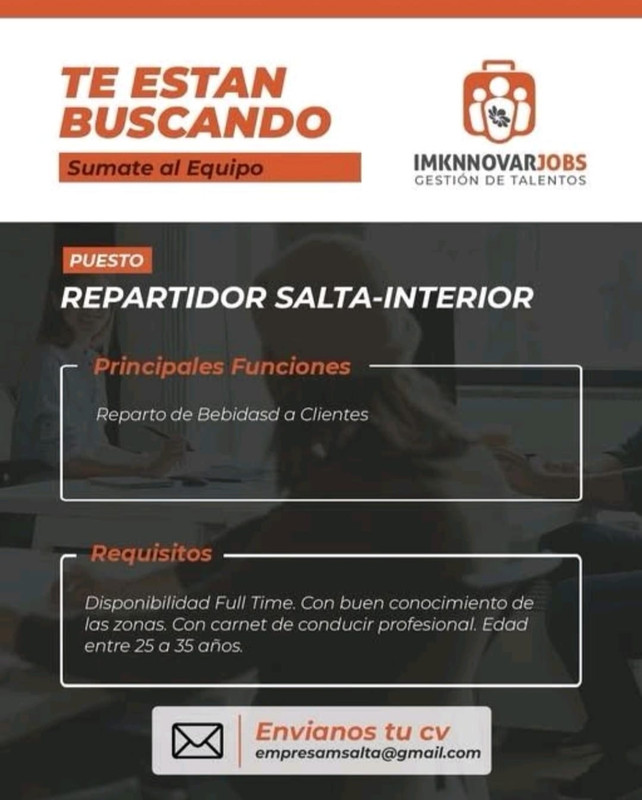 TE ESTAN BUSCANDO

Sumate al Equipo

IMKNNOVARJOBS
GESTIÓN DE TALENTOS

PUESTO

REPARTIDOR SALTA-INTERIOR

Principales Funciones

Reparto de Bebidasd a Clientes

Requisitos

Disponibilidad Full Time. Con buen conocimiento de las zonas. Con carnet de conducir profesional. Edad entre 25 a 35 años.

Envianos tu cv
empresamsalta@gmail.com